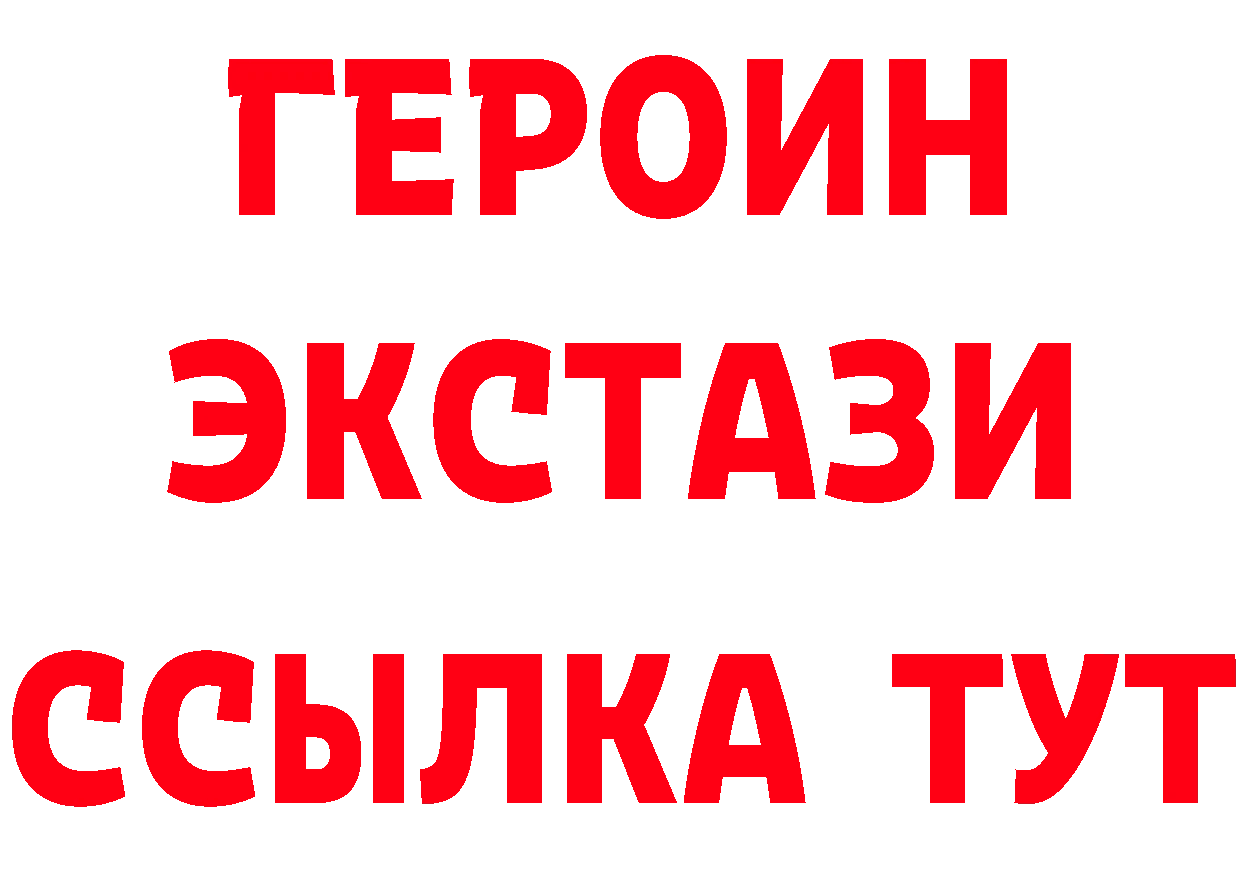 ГЕРОИН
ЭКСТАЗИ
ССЫЛКА ТУТ